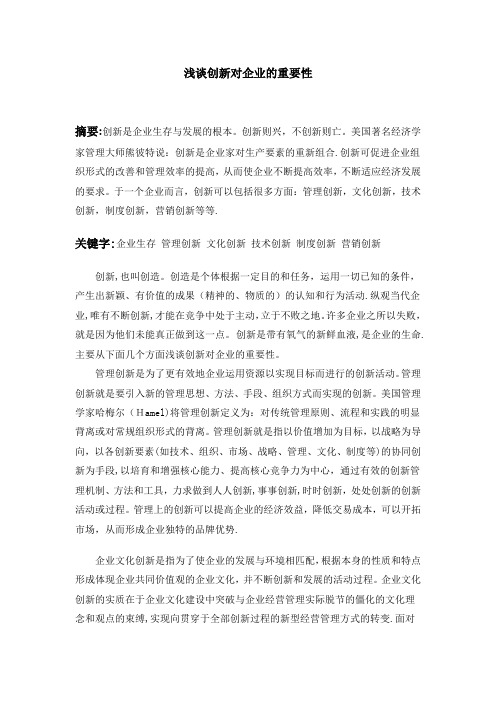 浅谈创新对企业的重要性

摘要:创新是企业生存与发展的根本。创新则兴，不创新则亡。美国著名经济学家管理大师熊彼特说：创新是企业家对生产要素的重新组合.创新可促进企业组织形式的改善和管理效率的提高，从而使企业不断提高效率，不断适应经济发展的要求。于一个企业而言，创新可以包括很多方面：管理创新，文化创新，技术创新，制度创新，营销创新等等.

关键字:企业生存 管理创新 文化创新 技术创新 制度创新 营销创新

创新,也叫创造。创造是个体根据一定目的和任务，运用一切已知的条件，产生出新颖、有价值的成果（精神的、物质的）的认知和行为活动.纵观当代企业,唯有不断创新,才能在竞争中处于主动,立于不败之地。许多企业之所以失败,就是因为他们未能真正做到这一点。创新是带有氧气的新鲜血液,是企业的生命.主要从下面几个方面浅谈创新对企业的重要性。

管理创新是为了更有效地企业运用资源以实现目标而进行的创新活动。管理创新就是要引入新的管理思想、方法、手段、组织方式而实现的创新。美国管理学家哈梅尔（Hamel)将管理创新定义为：对传统管理原则、流程和实践的明显背离或对常规组织形式的背离。管理创新就是指以价值增加为目标，以战略为导向，以各创新要素(如技术、组织、市场、战略、管理、文化、制度等)的协同创新为手段,以培育和增强核心能力、提高核心竞争力为中心，通过有效的创新管理机制、方法和工具，力求做到人人创新,事事创新,时时创新，处处创新的创新活动或过程。管理上的创新可以提高企业的经济效益，降低交易成本，可以开拓市场，从而形成企业独特的品牌优势.

企业文化创新是指为了使企业的发展与环境相匹配,根据本身的性质和特点形成体现企业共同价值观的企业文化，并不断创新和发展的活动过程。企业文化创新的实质在于企业文化建设中突破与企业经营管理实际脱节的僵化的文化理念和观点的束缚,实现向贯穿于全部创新过程的新型经营管理方式的转变.面对